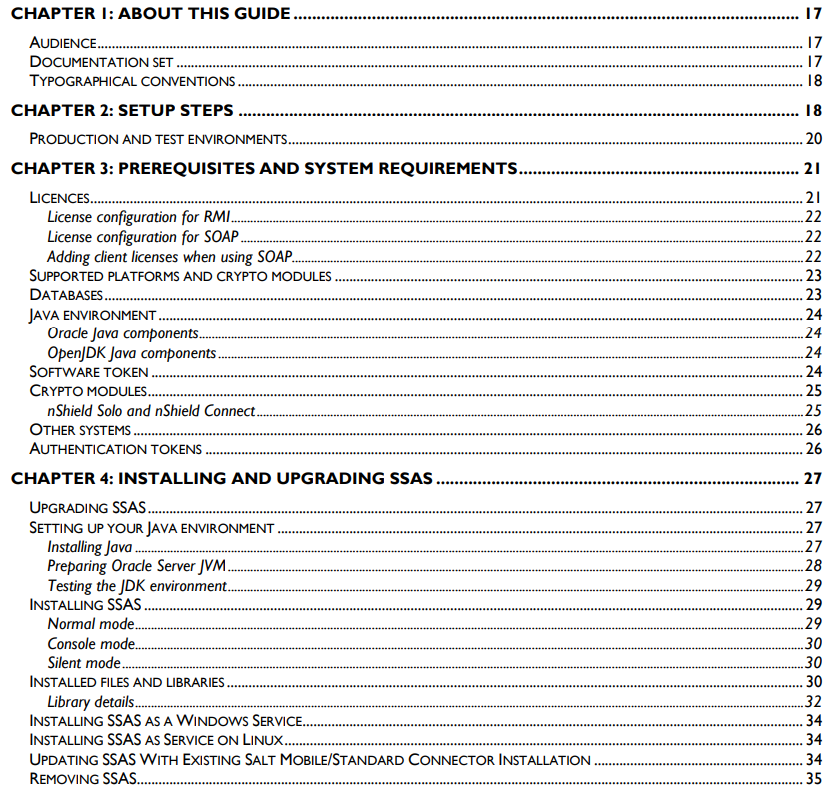 CHAPTER 1: ABOUT THIS GUIDE ........ 17

AUDIENCE ........ 17
DOCUMENTATION SET ........ 17
TYPOGRAPHICAL CONVENTIONS ........ 18

CHAPTER 2: SETUP STEPS ........ 18

PRODUCTION AND TEST ENVIRONMENTS ........ 20

CHAPTER 3: PREREQUISITES AND SYSTEM REQUIREMENTS ........ 21

LICENCES ........ 21
License configuration for RMI ........ 22
License configuration for SOAP ........ 22
Adding client licenses when using SOAP ........ 22
SUPPORTED PLATFORMS AND CRYPTO MODULES ........ 23
DATABASES ........ 23
JAVA ENVIRONMENT ........ 24
Oracle Java components ........ 24
OpenJDK Java components ........ 24
SOFTWARE TOKEN ........ 24
CRYPTO MODULES ........ 25
nShield Solo and nShield Connect ........ 25
OTHER SYSTEMS ........ 26
AUTHENTICATION TOKENS ........ 26

CHAPTER 4: INSTALLING AND UPGRADING SSAS ........ 27

UPGRADING SSAS ........ 27
SETTING UP YOUR JAVA ENVIRONMENT ........ 27
Installing Java ........ 27
Preparing Oracle Server JVM ........ 28
Testing the JDK environment ........ 29
INSTALLING SSAS ........ 29
Normal mode ........ 29
Console mode ........ 30
Silent mode ........ 30
INSTALLED FILES AND LIBRARIES ........ 30
Library details ........ 32
INSTALLING SSAS AS A WINDOWS SERVICE ........ 34
INSTALLING SSAS AS SERVICE ON LINUX ........ 34
UPDATING SSAS WITH EXISTING SALT MOBILE/STANDARD CONNECTOR INSTALLATION ........ 34
REMOVING SSAS ........ 35